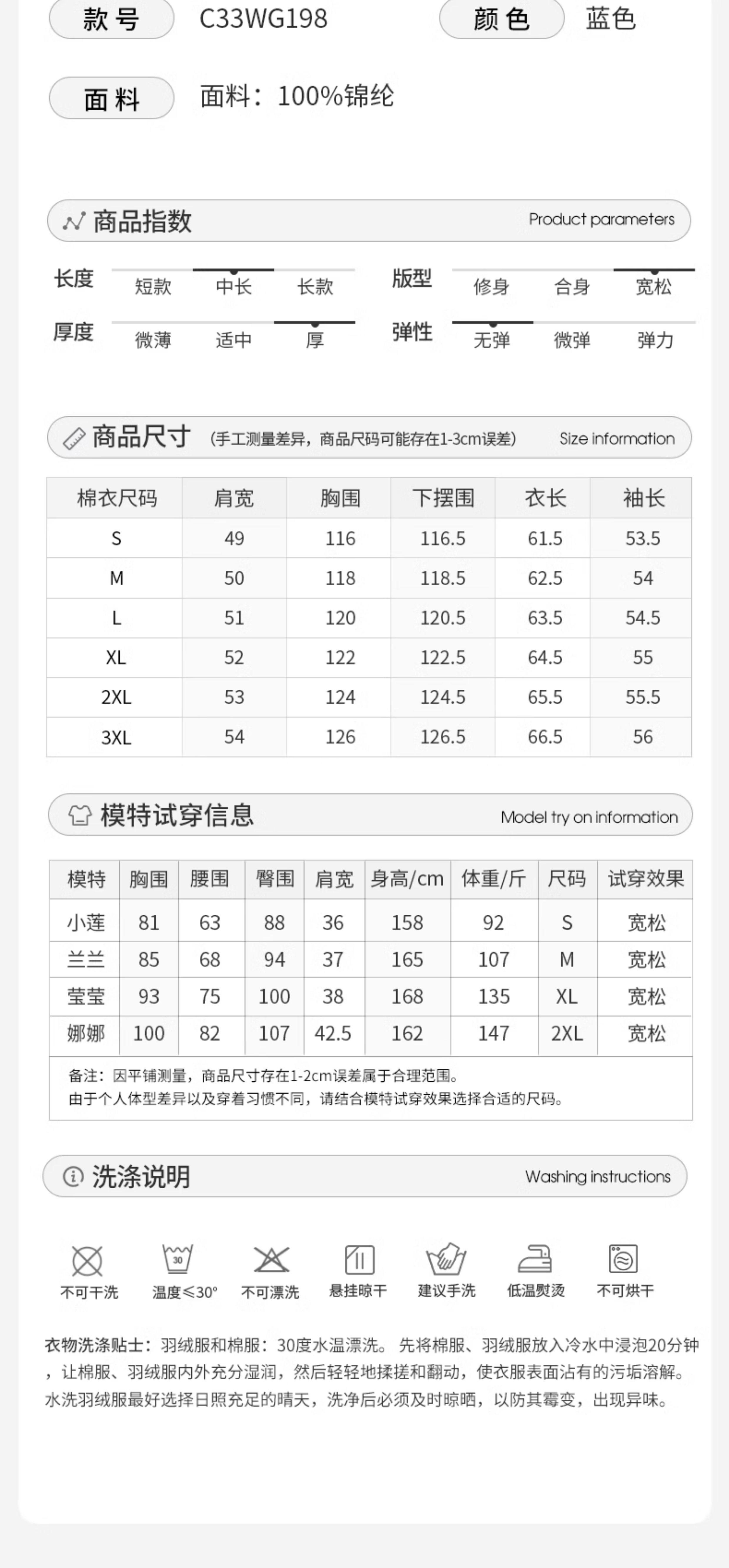 款号 C33WG198 颜色 蓝色

面料 面料：100%锦纶

商品指数 Product parameters

长度 短款 中长 长款
版型 修身 合身 宽松
厚度 微薄 适中 厚
弹性 无弹 微弹 弹力

商品尺寸 (手工测量差异，商品尺码可能存在1-3cm误差) Size information

| 棉衣尺码 | 肩宽 | 胸围 | 下摆围 | 衣长 | 袖长 |
|---|---|---|---|---|---|
| S | 49 | 116 | 116.5 | 61.5 | 53.5 |
| M | 50 | 118 | 118.5 | 62.5 | 54 |
| L | 51 | 120 | 120.5 | 63.5 | 54.5 |
| XL | 52 | 122 | 122.5 | 64.5 | 55 |
| 2XL | 53 | 124 | 124.5 | 65.5 | 55.5 |
| 3XL | 54 | 126 | 126.5 | 66.5 | 56 |

模特试穿信息 Model try on information

| 模特 | 胸围 | 腰围 | 臀围 | 肩宽 | 身高/cm | 体重/斤 | 尺码 | 试穿效果 |
|---|---|---|---|---|---|---|---|---|
| 小莲 | 81 | 63 | 88 | 36 | 158 | 92 | S | 宽松 |
| 兰兰 | 85 | 68 | 94 | 37 | 165 | 107 | M | 宽松 |
| 莹莹 | 93 | 75 | 100 | 38 | 168 | 135 | XL | 宽松 |
| 娜娜 | 100 | 82 | 107 | 42.5 | 162 | 147 | 2XL | 宽松 |

备注：因平铺测量，商品尺寸存在1-2cm误差属于合理范围。
由于个人体型差异以及穿着习惯不同，请结合模特试穿效果选择合适的尺码。

洗涤说明 Washing instructions

不可干洗 温度≤30° 不可漂洗 悬挂晾干 建议手洗 低温熨烫 不可烘干

衣物洗涤贴士：羽绒服和棉服：30度水温漂洗。先将棉服、羽绒服放入冷水中浸泡20分钟，让棉服、羽绒服内外充分湿润，然后轻轻地揉搓和翻动，使衣服表面沾有的污垢溶解。水洗羽绒服最好选择日照充足的晴天，洗净后必须及时晾晒，以防其霉变，出现异味。